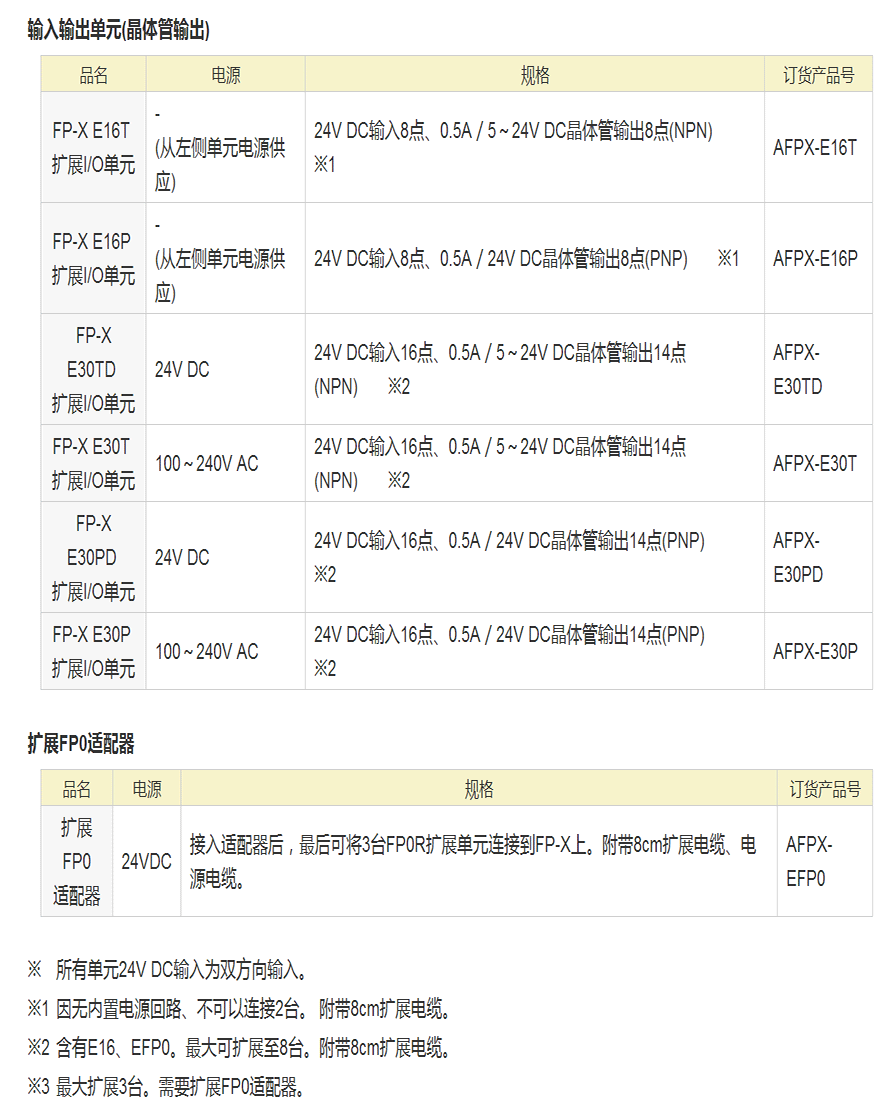 输入输出单元(晶体管输出)

| 品名 | 电源 | 规格 | 订货产品号 |
|---|---|---|---|
| FP-X E16T扩展I/O单元 | -(从左侧单元电源供应) | 24V DC输入8点、0.5A / 5～24V DC晶体管输出8点(NPN) ※1 | AFPX-E16T |
| FP-X E16P扩展I/O单元 | -(从左侧单元电源供应) | 24V DC输入8点、0.5A / 24V DC晶体管输出8点(PNP) ※1 | AFPX-E16P |
| FP-X E30TD扩展I/O单元 | 24V DC | 24V DC输入16点、0.5A / 5～24V DC晶体管输出14点(NPN) ※2 | AFPX-E30TD |
| FP-X E30T扩展I/O单元 | 100～240V AC | 24V DC输入16点、0.5A / 5～24V DC晶体管输出14点(NPN) ※2 | AFPX-E30T |
| FP-X E30PD扩展I/O单元 | 24V DC | 24V DC输入16点、0.5A / 24V DC晶体管输出14点(PNP) ※2 | AFPX-E30PD |
| FP-X E30P扩展I/O单元 | 100～240V AC | 24V DC输入16点、0.5A / 24V DC晶体管输出14点(PNP) ※2 | AFPX-E30P |

扩展FP0适配器

| 品名 | 电源 | 规格 | 订货产品号 |
|---|---|---|---|
| 扩展FP0适配器 | 24VDC | 接入适配器后，最后可将3台FP0R扩展单元连接到FP-X上。附带8cm扩展电缆、电源电缆。 | AFPX-EFP0 |

※ 所有单元24V DC输入为双方向输入。

※1 因无内置电源回路、不可以连接2台。附带8cm扩展电缆。

※2 含有E16、EFP0。最大可扩展至8台。附带8cm扩展电缆。

※3 最大扩展3台。需要扩展FP0适配器。